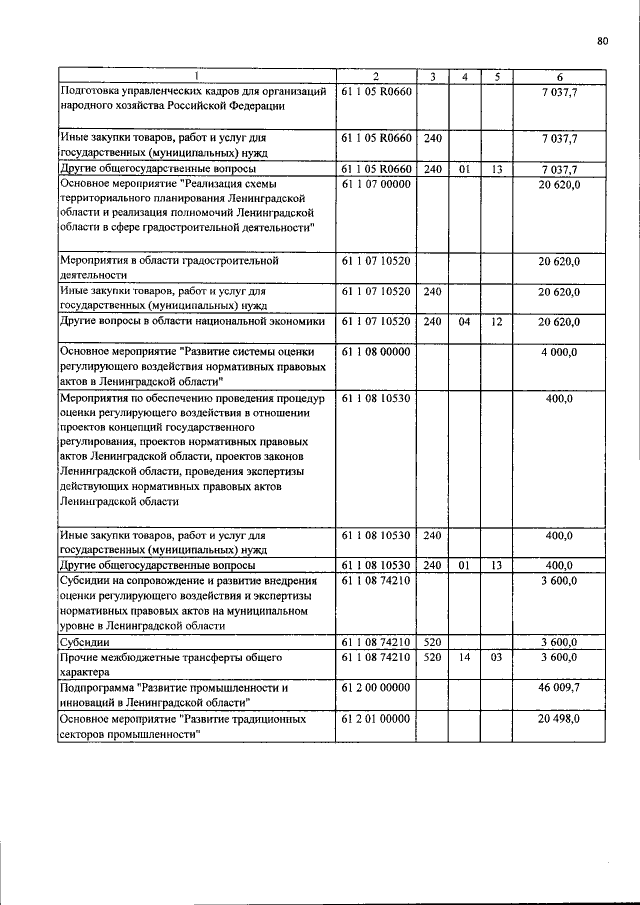 80

| 1 | 2 | 3 | 4 | 5 | 6 |
|---|---|---|---|---|---|
| Подготовка управленческих кадров для организаций народного хозяйства Российской Федерации | 61 1 05 R0660 | | | | 7 037,7 |
| Иные закупки товаров, работ и услуг для государственных (муниципальных) нужд | 61 1 05 R0660 | 240 | | | 7 037,7 |
| Другие общегосударственные вопросы | 61 1 05 R0660 | 240 | 01 | 13 | 7 037,7 |
| Основное мероприятие "Реализация схемы территориального планирования Ленинградской области и реализация полномочий Ленинградской области в сфере градостроительной деятельности" | 61 1 07 00000 | | | | 20 620,0 |
| Мероприятия в области градостроительной деятельности | 61 1 07 10520 | | | | 20 620,0 |
| Иные закупки товаров, работ и услуг для государственных (муниципальных) нужд | 61 1 07 10520 | 240 | | | 20 620,0 |
| Другие вопросы в области национальной экономики | 61 1 07 10520 | 240 | 04 | 12 | 20 620,0 |
| Основное мероприятие "Развитие системы оценки регулирующего воздействия нормативных правовых актов в Ленинградской области" | 61 1 08 00000 | | | | 4 000,0 |
| Мероприятия по обеспечению проведения процедур оценки регулирующего воздействия в отношении проектов концепций государственного регулирования, проектов нормативных правовых актов Ленинградской области, проектов законов Ленинградской области, проведения экспертизы действующих нормативных правовых актов Ленинградской области | 61 1 08 10530 | | | | 400,0 |
| Иные закупки товаров, работ и услуг для государственных (муниципальных) нужд | 61 1 08 10530 | 240 | | | 400,0 |
| Другие общегосударственные вопросы | 61 1 08 10530 | 240 | 01 | 13 | 400,0 |
| Субсидии на сопровождение и развитие внедрения оценки регулирующего воздействия и экспертизы нормативных правовых актов на муниципальном уровне в Ленинградской области | 61 1 08 74210 | | | | 3 600,0 |
| Субсидии | 61 1 08 74210 | 520 | | | 3 600,0 |
| Прочие межбюджетные трансферты общего характера | 61 1 08 74210 | 520 | 14 | 03 | 3 600,0 |
| Подпрограмма "Развитие промышленности и инноваций в Ленинградской области" | 61 2 00 00000 | | | | 46 009,7 |
| Основное мероприятие "Развитие традиционных секторов промышленности" | 61 2 01 00000 | | | | 20 498,0 |